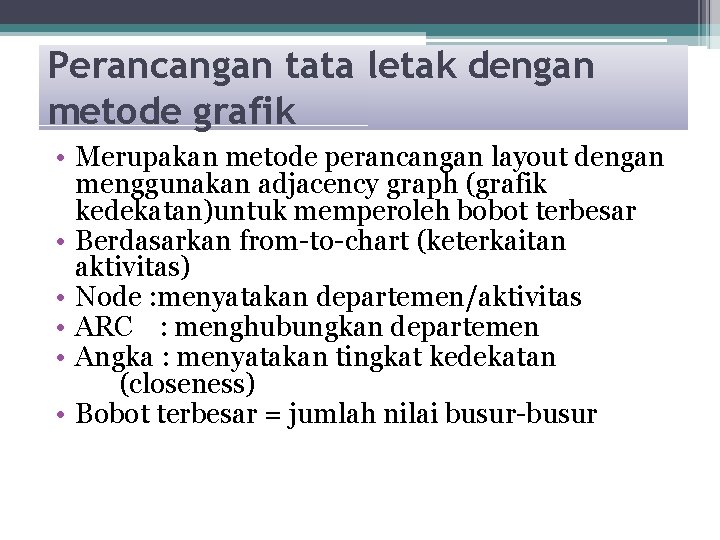 Perancangan tata letak dengan metode grafik

• Merupakan metode perancangan layout dengan menggunakan adjacency graph (grafik kedekatan)untuk memperoleh bobot terbesar
• Berdasarkan from-to-chart (keterkaitan aktivitas)
• Node :menyatakan departemen/aktivitas
• ARC : menghubungkan departemen
• Angka : menyatakan tingkat kedekatan (closeness)
• Bobot terbesar = jumlah nilai busur-busur